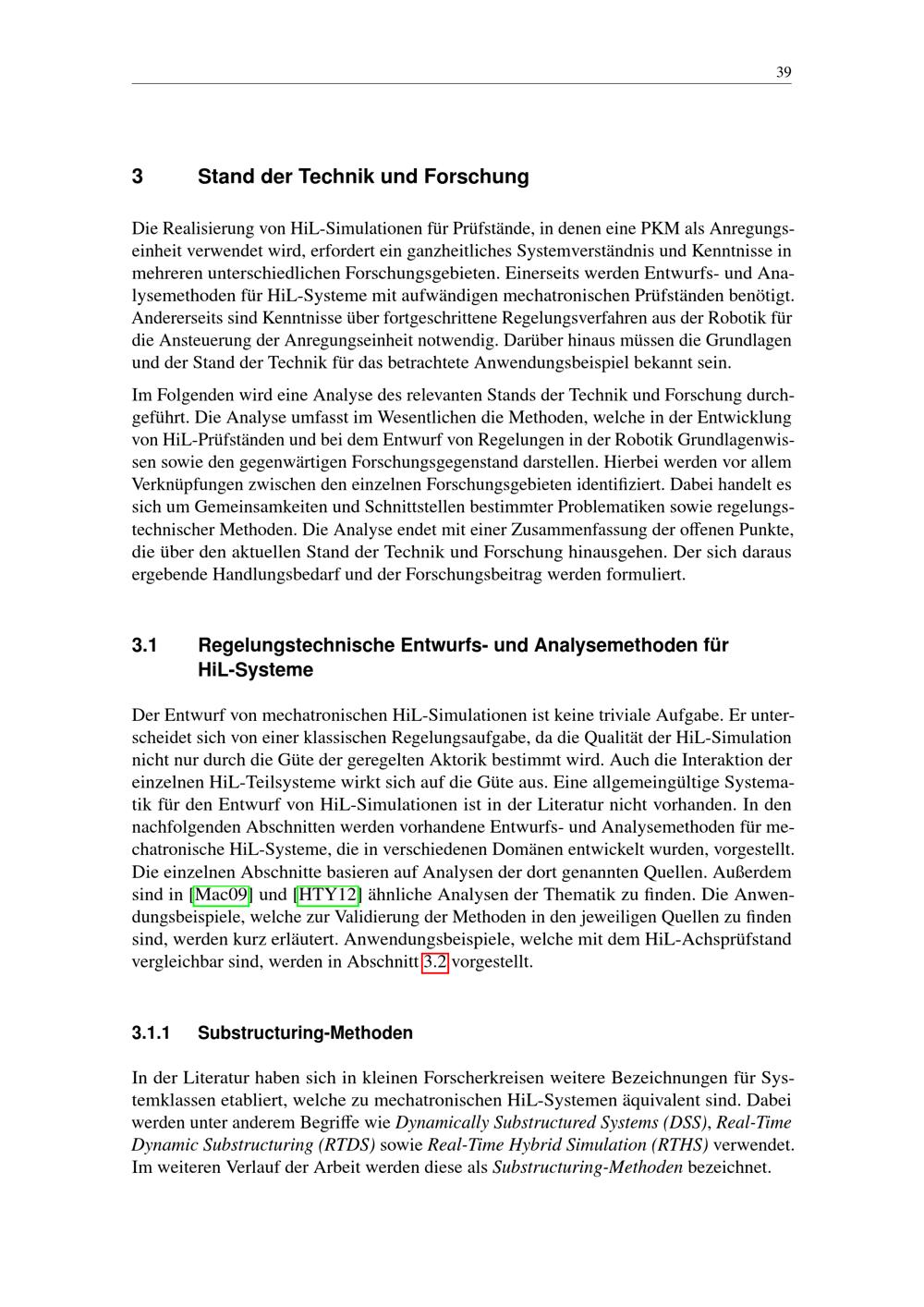 39

3 Stand der Technik und Forschung

Die Realisierung von HiL-Simulationen für Prüfstände, in denen eine PKM als Anregungseinheit verwendet wird, erfordert ein ganzheitliches Systemverständnis und Kenntnisse in mehreren unterschiedlichen Forschungsgebieten. Einerseits werden Entwurfs- und Analysemethoden für HiL-Systeme mit aufwändigen mechatronischen Prüfständen benötigt. Andererseits sind Kenntnisse über fortgeschrittene Regelungsverfahren aus der Robotik für die Ansteuerung der Anregungseinheit notwendig. Darüber hinaus müssen die Grundlagen und der Stand der Technik für das betrachtete Anwendungsbeispiel bekannt sein.

Im Folgenden wird eine Analyse des relevanten Stands der Technik und Forschung durchgeführt. Die Analyse umfasst im Wesentlichen die Methoden, welche in der Entwicklung von HiL-Prüfständen und bei dem Entwurf von Regelungen in der Robotik Grundlagenwissen sowie den gegenwärtigen Forschungsgegenstand darstellen. Hierbei werden vor allem Verknüpfungen zwischen den einzelnen Forschungsgebieten identifiziert. Dabei handelt es sich um Gemeinsamkeiten und Schnittstellen bestimmter Problematiken sowie regelungstechnischer Methoden. Die Analyse endet mit einer Zusammenfassung der offenen Punkte, die über den aktuellen Stand der Technik und Forschung hinausgehen. Der sich daraus ergebende Handlungsbedarf und der Forschungsbeitrag werden formuliert.

3.1 Regelungstechnische Entwurfs- und Analysemethoden für HiL-Systeme

Der Entwurf von mechatronischen HiL-Simulationen ist keine triviale Aufgabe. Er unterscheidet sich von einer klassischen Regelungsaufgabe, da die Qualität der HiL-Simulation nicht nur durch die Güte der geregelten Aktorik bestimmt wird. Auch die Interaktion der einzelnen HiL-Teilsysteme wirkt sich auf die Güte aus. Eine allgemeingültige Systematik für den Entwurf von HiL-Simulationen ist in der Literatur nicht vorhanden. In den nachfolgenden Abschnitten werden vorhandene Entwurfs- und Analysemethoden für mechatronische HiL-Systeme, die in verschiedenen Domänen entwickelt wurden, vorgestellt. Die einzelnen Abschnitte basieren auf Analysen der dort genannten Quellen. Außerdem sind in [Mac09] und [HTY12] ähnliche Analysen der Thematik zu finden. Die Anwendungsbeispiele, welche zur Validierung der Methoden in den jeweiligen Quellen zu finden sind, werden kurz erläutert. Anwendungsbeispiele, welche mit dem HiL-Achsprüfstand vergleichbar sind, werden in Abschnitt 3.2 vorgestellt.

3.1.1 Substructuring-Methoden

In der Literatur haben sich in kleinen Forscherkreisen weitere Bezeichnungen für Systemklassen etabliert, welche zu mechatronischen HiL-Systemen äquivalent sind. Dabei werden unter anderem Begriffe wie Dynamically Substructured Systems (DSS), Real-Time Dynamic Substructuring (RTDS) sowie Real-Time Hybrid Simulation (RTHS) verwendet. Im weiteren Verlauf der Arbeit werden diese als Substructuring-Methoden bezeichnet.